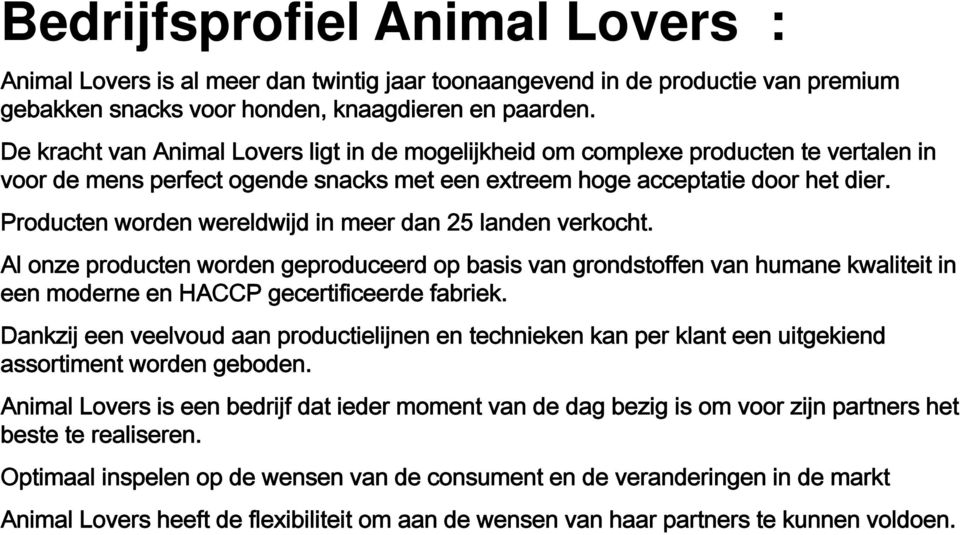 Bedrijfsprofiel Animal Lovers :

Animal Lovers is al meer dan twintig jaar toonaangevend in de productie van premium gebakken snacks voor honden, knaagdieren en paarden.

De kracht van Animal Lovers ligt in de mogelijkheid om complexe producten te vertalen in voor de mens perfect ogende snacks met een extreem hoge acceptatie door het dier.

Producten worden wereldwijd in meer dan 25 landen verkocht.

Al onze producten worden geproduceerd op basis van grondstoffen van humane kwaliteit in een moderne en HACCP gecertificeerde fabriek.

Dankzij een veelvoud aan productielijnen en technieken kan per klant een uitgekiend assortiment worden geboden.

Animal Lovers is een bedrijf dat ieder moment van de dag bezig is om voor zijn partners het beste te realiseren.

Optimaal inspelen op de wensen van de consument en de veranderingen in de markt

Animal Lovers heeft de flexibiliteit om aan de wensen van haar partners te kunnen voldoen.